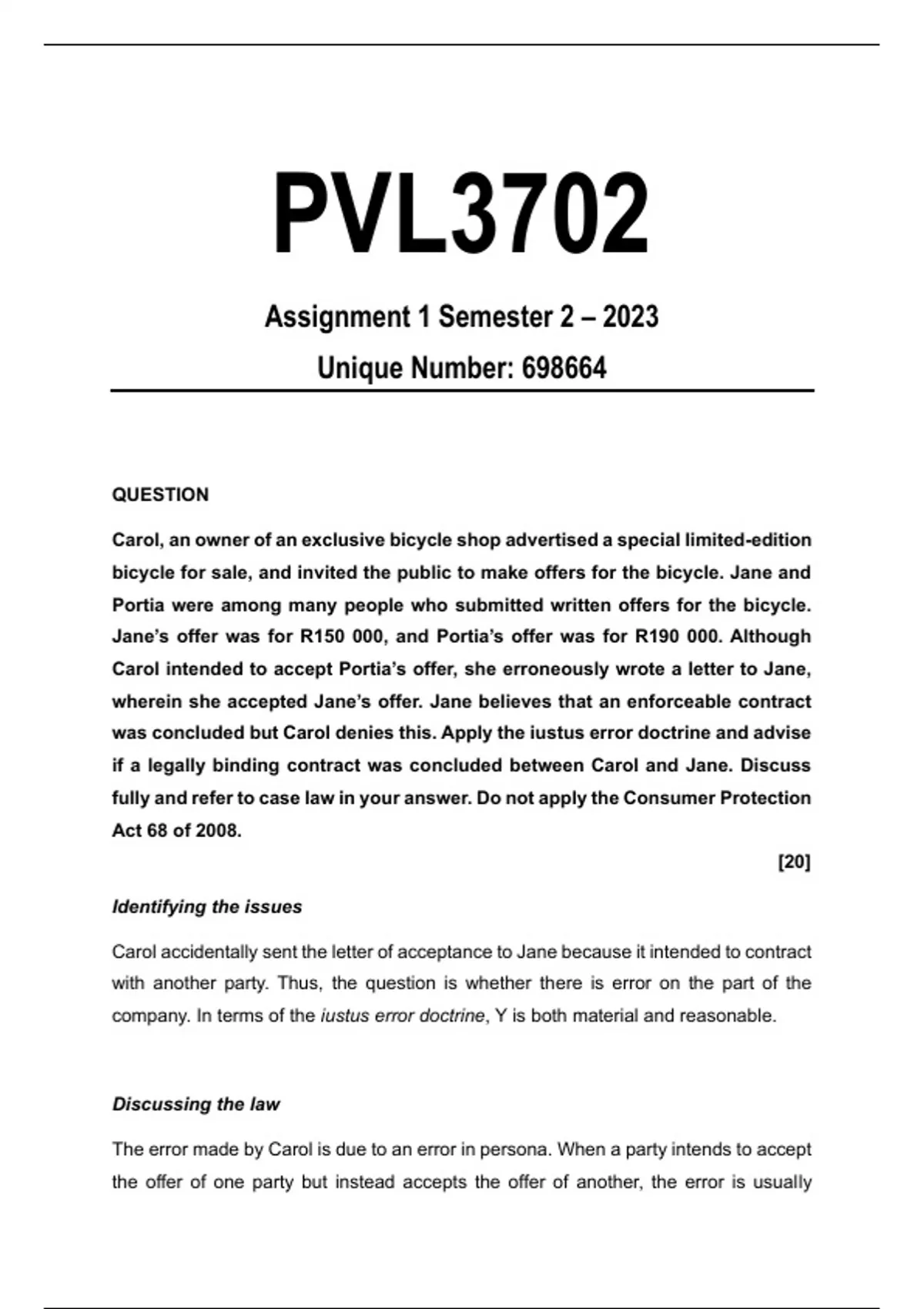 PVL3702

Assignment 1 Semester 2 – 2023

Unique Number: 698664

QUESTION

Carol, an owner of an exclusive bicycle shop advertised a special limited-edition bicycle for sale, and invited the public to make offers for the bicycle. Jane and Portia were among many people who submitted written offers for the bicycle. Jane's offer was for R150 000, and Portia's offer was for R190 000. Although Carol intended to accept Portia's offer, she erroneously wrote a letter to Jane, wherein she accepted Jane's offer. Jane believes that an enforceable contract was concluded but Carol denies this. Apply the iustus error doctrine and advise if a legally binding contract was concluded between Carol and Jane. Discuss fully and refer to case law in your answer. Do not apply the Consumer Protection Act 68 of 2008.

[20]

Identifying the issues

Carol accidentally sent the letter of acceptance to Jane because it intended to contract with another party. Thus, the question is whether there is error on the part of the company. In terms of the iustus error doctrine, Y is both material and reasonable.

Discussing the law

The error made by Carol is due to an error in persona. When a party intends to accept the offer of one party but instead accepts the offer of another, the error is usually